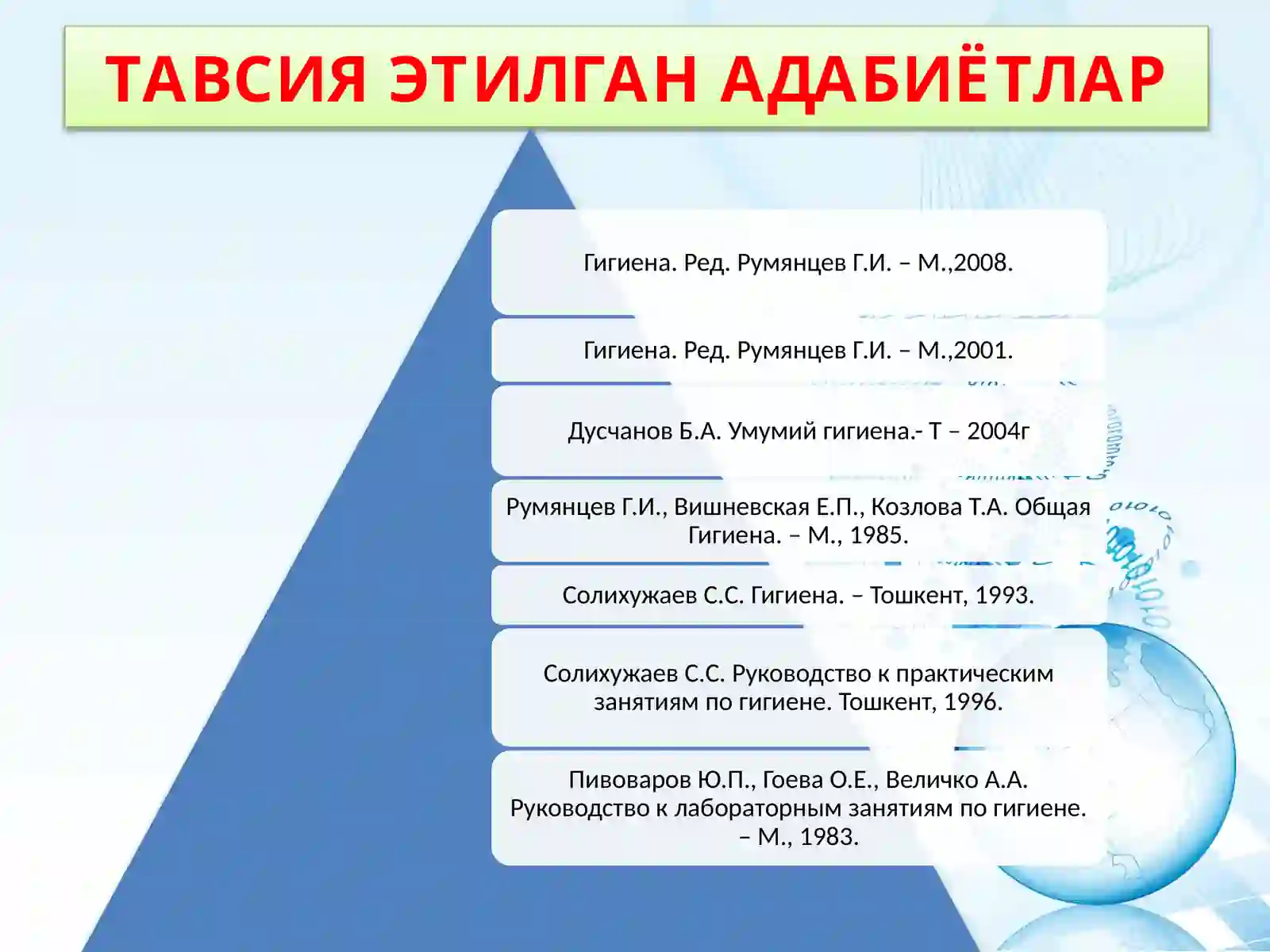 ТАВСИЯ ЭТИЛГАН АДАБИЁТЛАР

Гигиена. Ред. Румянцев Г.И. – М.,2008.

Гигиена. Ред. Румянцев Г.И. – М.,2001.

Дусчанов Б.А. Умумий гигиена.- Т – 2004г

Румянцев Г.И., Вишневская Е.П., Козлова Т.А. Общая Гигиена. – М., 1985.

Солихужаев С.С. Гигиена. – Тошкент, 1993.

Солихужаев С.С. Руководство к практическим занятиям по гигиене. Тошкент, 1996.

Пивоваров Ю.П., Гоева О.Е., Величко А.А. Руководство к лабораторным занятиям по гигиене. – М., 1983.